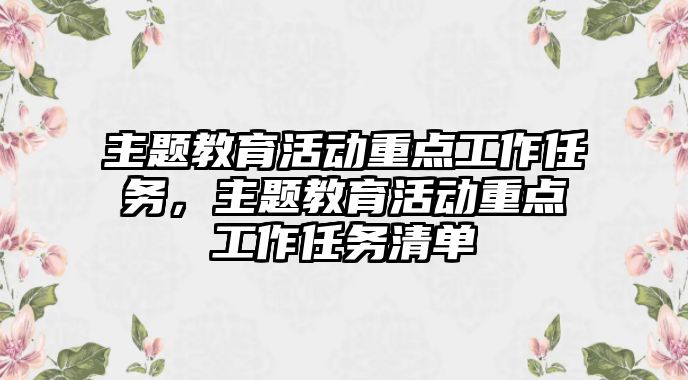 主题教育活动重点工作任务，主题教育活动重点工作任务清单